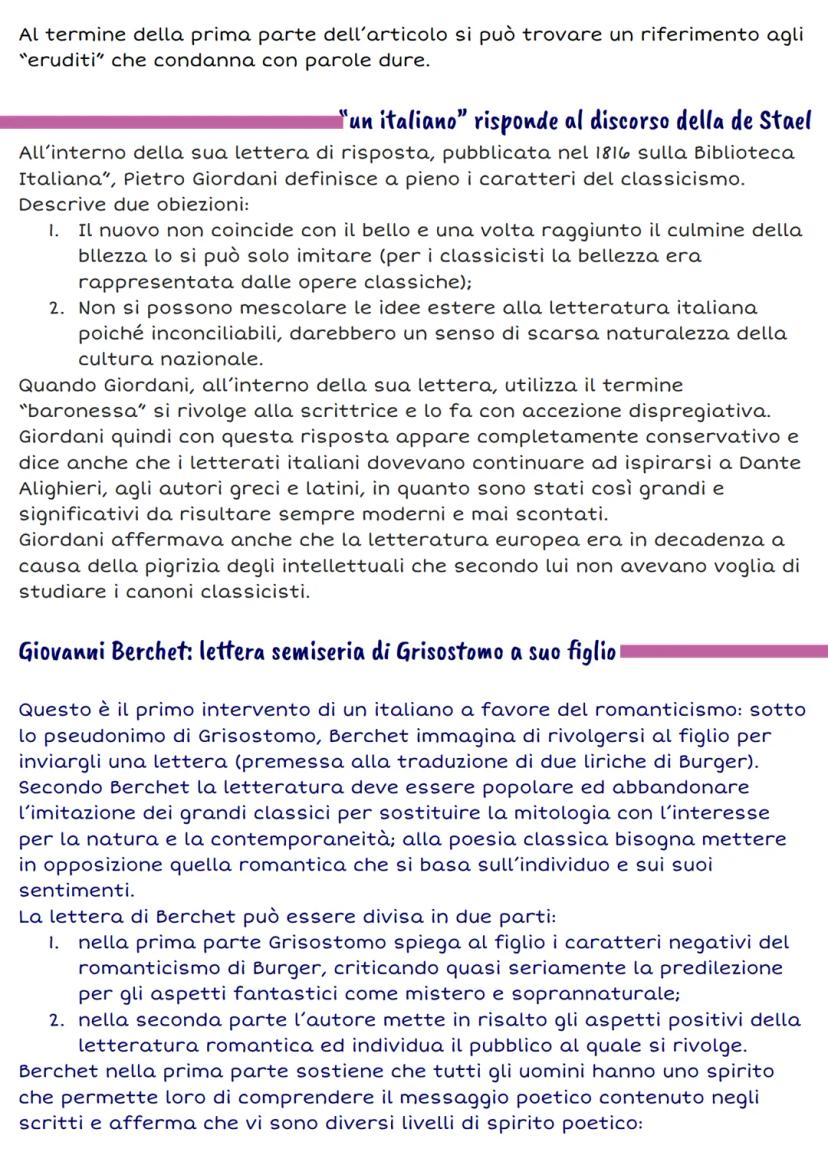 Al termine della prima parte dell'articolo si può trovare un riferimento agli "eruditi" che condanna con parole dure.

"un italiano" risponde al discorso della de Stael

All'interno della sua lettera di risposta, pubblicata nel 1816 sulla Biblioteca Italiana", Pietro Giordani definisce a pieno i caratteri del classicismo.
Descrive due obiezioni:
1. Il nuovo non coincide con il bello e una volta raggiunto il culmine della bllezza lo si può solo imitare (per i classicisti la bellezza era rappresentata dalle opere classiche);
2. Non si possono mescolare le idee estere alla letteratura italiana poiché inconciliabili, darebbero un senso di scarsa naturalezza della cultura nazionale.
Quando Giordani, all'interno della sua lettera, utilizza il termine "baronessa" si rivolge alla scrittrice e lo fa con accezione dispregiativa.
Giordani quindi con questa risposta appare completamente conservativo e dice anche che i letterati italiani dovevano continuare ad ispirarsi a Dante Alighieri, agli autori greci e latini, in quanto sono stati così grandi e significativi da risultare sempre moderni e mai scontati.
Giordani affermava anche che la letteratura europea era in decadenza a causa della pigrizia degli intellettuali che secondo lui non avevano voglia di studiare i canoni classicisti.

Giovanni Berchet: lettera semiseria di Grisostomo a suo figlio

Questo è il primo intervento di un italiano a favore del romanticismo: sotto lo pseudonimo di Grisostomo, Berchet immagina di rivolgersi al figlio per inviargli una lettera (premessa alla traduzione di due liriche di Burger).
Secondo Berchet la letteratura deve essere popolare ed abbandonare l'imitazione dei grandi classici per sostituire la mitologia con l'interesse per la natura e la contemporaneità; alla poesia classica bisogna mettere in opposizione quella romantica che si basa sull'individuo e sui suoi sentimenti.
La lettera di Berchet può essere divisa in due parti:
1. nella prima parte Grisostomo spiega al figlio i caratteri negativi del romanticismo di Burger, criticando quasi seriamente la predilezione per gli aspetti fantastici come mistero e soprannaturale;
2. nella seconda parte l'autore mette in risalto gli aspetti positivi della letteratura romantica ed individua il pubblico al quale si rivolge.
Berchet nella prima parte sostiene che tutti gli uomini hanno uno spirito che permette loro di comprendere il messaggio poetico contenuto negli scritti e afferma che vi sono diversi livelli di spirito poetico: